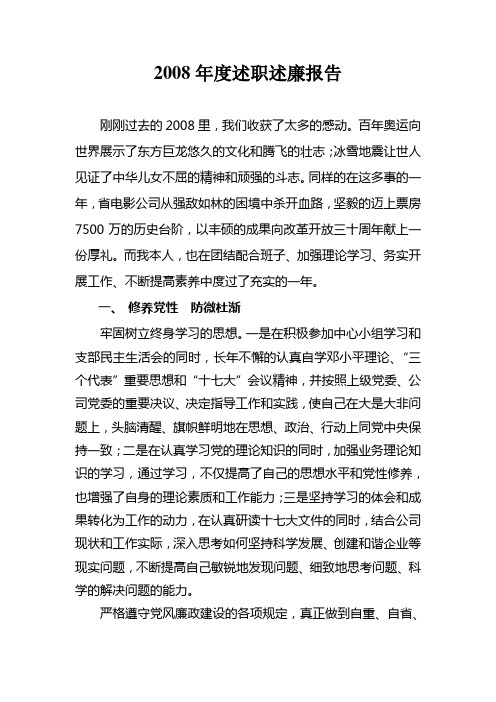 2008 年度述职述廉报告

刚刚过去的 2008 里，我们收获了太多的感动。百年奥运向世界展示了东方巨龙悠久的文化和腾飞的壮志；冰雪地震让世人见证了中华儿女不屈的精神和顽强的斗志。同样的在这多事的一年，省电影公司从强敌如林的困境中杀开血路，坚毅的迈上票房 7500 万的历史台阶，以丰硕的成果向改革开放三十周年献上一份厚礼。而我本人，也在团结配合班子、加强理论学习、务实开展工作、不断提高素养中度过了充实的一年。

一、 修养党性 防微杜渐

牢固树立终身学习的思想。一是在积极参加中心小组学习和支部民主生活会的同时，长年不懈的认真自学邓小平理论、“三个代表”重要思想和“十七大”会议精神，并按照上级党委、公司党委的重要决议、决定指导工作和实践，使自己在大是大非问题上，头脑清醒、旗帜鲜明地在思想、政治、行动上同党中央保持一致；二是在认真学习党的理论知识的同时，加强业务理论知识的学习，通过学习，不仅提高了自己的思想水平和党性修养，也增强了自身的理论素质和工作能力；三是坚持学习的体会和成果转化为工作的动力，在认真研读十七大文件的同时，结合公司现状和工作实际，深入思考如何坚持科学发展、创建和谐企业等现实问题，不断提高自己敏锐地发现问题、细致地思考问题、科学的解决问题的能力。

严格遵守党风廉政建设的各项规定，真正做到自重、自省、